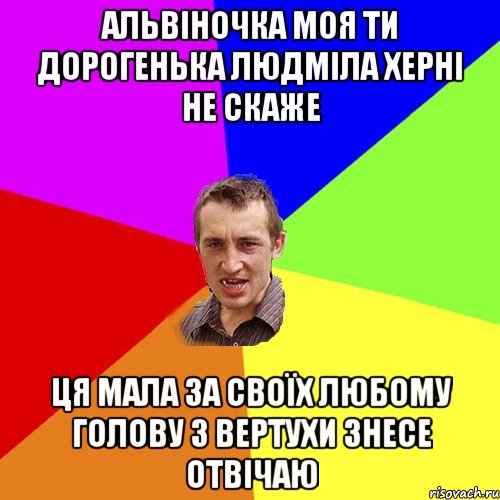 АЛЬВІНОЧКА МОЯ ТИ ДОРОГЕНЬКА ЛЮДМІЛА ХЕРНІ НЕ СКАЖЕ

ЦЯ МАЛА ЗА СВОЇХ ЛЮБОМУ ГОЛОВУ З ВЕРТУХИ ЗНЕСЕ ОТВІЧАЮ

risovach.ru